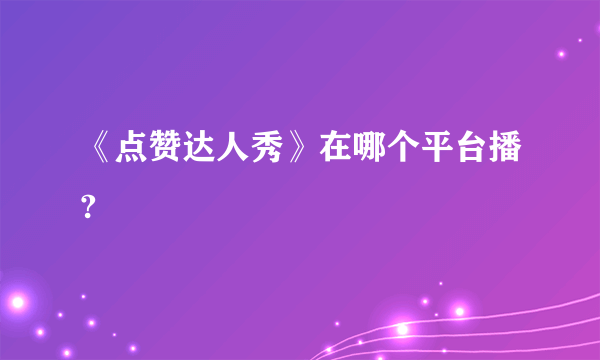 《点赞达人秀》在哪个平台播？